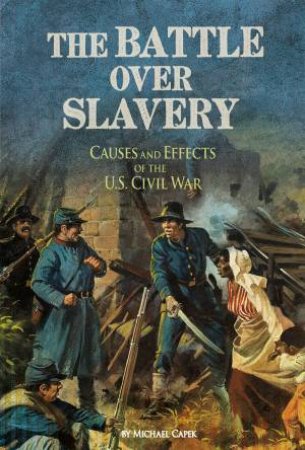 THE BATTLE OVER SLAVERY

CAUSES AND EFFECTS OF THE U.S. CIVIL WAR

BY MICHAEL CAPEK